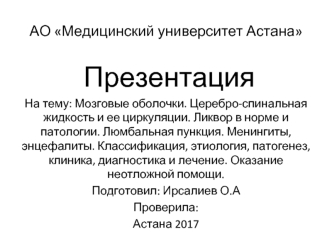 АО «Медицинский университет Астана»

Презентация

На тему: Мозговые оболочки. Церебро-спинальная жидкость и ее циркуляции. Ликвор в норме и патологии. Люмбальная пункция. Менингиты, энцефалиты. Классификация, этиология, патогенез, клиника, диагностика и лечение. Оказание неотложной помощи.

Подготовил: Ирсалиев О.А

Проверила:

Астана 2017